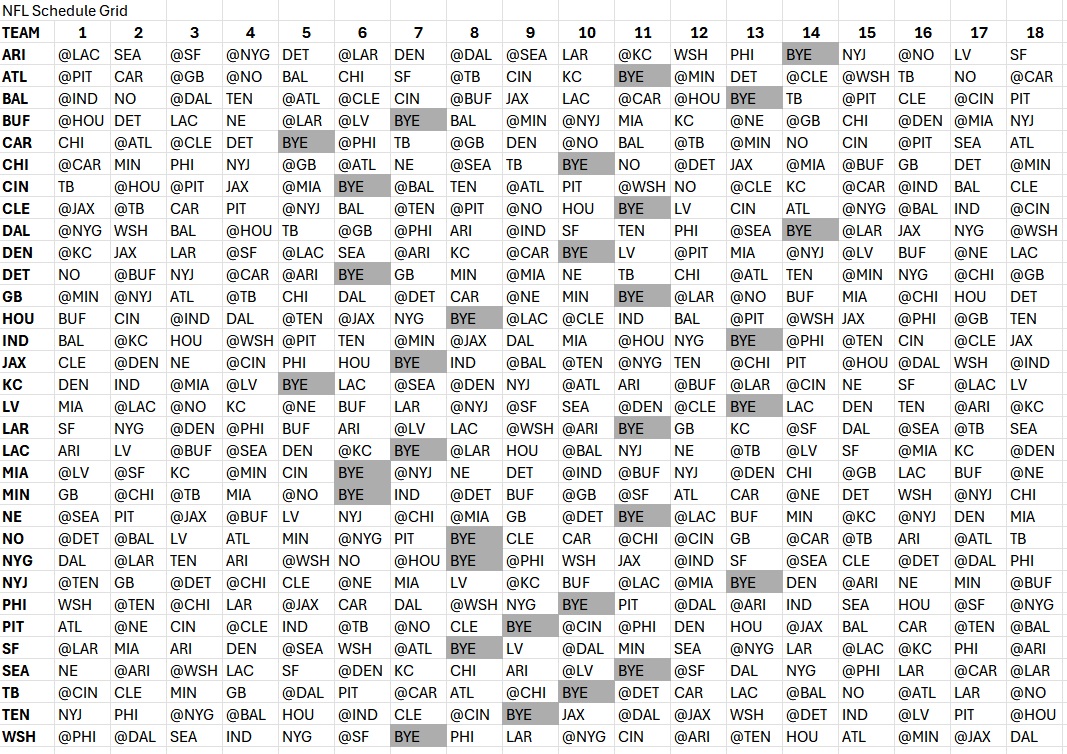 NFL Schedule Grid

| TEAM | 1 | 2 | 3 | 4 | 5 | 6 | 7 | 8 | 9 | 10 | 11 | 12 | 13 | 14 | 15 | 16 | 17 | 18 |
|---|---|---|---|---|---|---|---|---|---|---|---|---|---|---|---|---|---|---|
| ARI | @LAC | SEA | @SF | @NYG | DET | @LAR | DEN | @DAL | @SEA | LAR | @KC | WSH | PHI | BYE | NYJ | @NO | LV | SF |
| ATL | @PIT | CAR | @GB | @NO | BAL | CHI | SF | @TB | CIN | KC | BYE | @MIN | DET | @CLE | @WSH | TB | NO | @CAR |
| BAL | @IND | NO | @DAL | TEN | @ATL | @CLE | CIN | @BUF | JAX | LAC | @CAR | @HOU | BYE | TB | @PIT | CLE | @CIN | PIT |
| BUF | @HOU | DET | LAC | NE | @LAR | @LV | BYE | BAL | @MIN | @NYJ | MIA | KC | @NE | @GB | CHI | @DEN | @MIA | NYJ |
| CAR | CHI | @ATL | @CLE | DET | BYE | @PHI | TB | @GB | DEN | @NO | BAL | @TB | @MIN | NO | CIN | @PIT | SEA | ATL |
| CHI | @CAR | MIN | PHI | NYJ | @GB | @ATL | NE | @SEA | TB | BYE | NO | @DET | JAX | @MIA | @BUF | GB | DET | @MIN |
| CIN | TB | @HOU | @PIT | JAX | @MIA | BYE | @BAL | TEN | @ATL | PIT | @WSH | NO | @CLE | KC | @CAR | @IND | BAL | CLE |
| CLE | @JAX | @TB | CAR | PIT | @NYJ | BAL | @TEN | @PIT | @NO | HOU | BYE | LV | CIN | ATL | @NYG | @BAL | IND | @CIN |
| DAL | @NYG | WSH | BAL | @HOU | TB | @GB | @PHI | ARI | @IND | SF | TEN | PHI | @SEA | BYE | @LAR | JAX | NYG | @WSH |
| DEN | @KC | JAX | LAR | @SF | @LAC | SEA | @ARI | KC | @CAR | BYE | LV | @PIT | MIA | @NYJ | @LV | BUF | @NE | LAC |
| DET | NO | @BUF | NYJ | @CAR | @ARI | BYE | GB | MIN | @MIA | NE | TB | CHI | @ATL | TEN | @MIN | NYG | @CHI | @GB |
| GB | @MIN | @NYJ | ATL | @TB | CHI | DAL | @DET | CAR | @NE | MIN | BYE | @LAR | @NO | BUF | MIA | @CHI | HOU | DET |
| HOU | BUF | CIN | @IND | DAL | @TEN | @JAX | NYG | BYE | @LAC | @CLE | IND | BAL | @PIT | @WSH | JAX | @PHI | @GB | TEN |
| IND | BAL | @KC | HOU | @WSH | @PIT | TEN | @MIN | @JAX | DAL | MIA | @HOU | NYG | BYE | @PHI | @TEN | CIN | @CLE | JAX |
| JAX | CLE | @DEN | NE | @CIN | PHI | HOU | BYE | IND | @BAL | @TEN | @NYG | TEN | @CHI | PIT | @HOU | @DAL | WSH | @IND |
| KC | DEN | IND | @MIA | @LV | BYE | LAC | @SEA | @DEN | NYJ | @ATL | ARI | @BUF | @LAR | @CIN | NE | SF | @LAC | LV |
| LV | MIA | @LAC | @NO | KC | @NE | BUF | LAR | @NYJ | @SF | SEA | @DEN | @CLE | BYE | LAC | DEN | TEN | @ARI | @KC |
| LAR | SF | NYG | @DEN | @PHI | BUF | ARI | @LV | LAC | @WSH | @ARI | BYE | GB | KC | @SF | DAL | @SEA | @TB | SEA |
| LAC | ARI | LV | @BUF | @SEA | DEN | @KC | BYE | @LAR | HOU | @BAL | NYJ | NE | @TB | @LV | SF | @MIA | KC | @DEN |
| MIA | @LV | @SF | KC | @MIN | CIN | BYE | @NYJ | NE | DET | @IND | @BUF | NYJ | @DEN | CHI | @GB | LAC | BUF | @NE |
| MIN | GB | @CHI | @TB | MIA | @NO | BYE | IND | @DET | BUF | @GB | @SF | ATL | CAR | @NE | DET | WSH | @NYJ | CHI |
| NE | @SEA | PIT | @JAX | @BUF | LV | NYJ | @CHI | @MIA | GB | @DET | BYE | @LAC | BUF | MIN | @KC | @NYJ | DEN | MIA |
| NO | @DET | @BAL | LV | ATL | MIN | @NYG | PIT | BYE | CLE | CAR | @CHI | @CIN | GB | @CAR | @TB | ARI | @ATL | TB |
| NYG | DAL | @LAR | TEN | ARI | @WSH | NO | @HOU | BYE | @PHI | WSH | JAX | @IND | SF | @SEA | CLE | @DET | @DAL | PHI |
| NYJ | @TEN | GB | @DET | @CHI | CLE | @NE | MIA | LV | @KC | BUF | @LAC | @MIA | BYE | DEN | @ARI | NE | MIN | @BUF |
| PHI | WSH | @TEN | @CHI | LAR | @JAX | CAR | DAL | @WSH | NYG | BYE | PIT | @DAL | @ARI | IND | SEA | HOU | @SF | @NYG |
| PIT | ATL | @NE | CIN | @CLE | IND | @TB | @NO | CLE | BYE | @CIN | @PHI | DEN | HOU | @JAX | BAL | CAR | @TEN | @BAL |
| SF | @LAR | MIA | ARI | DEN | @SEA | WSH | @ATL | BYE | LV | @DAL | MIN | SEA | @NYG | LAR | @LAC | @KC | PHI | @ARI |
| SEA | NE | @ARI | @WSH | LAC | SF | @DEN | KC | CHI | ARI | @LV | BYE | @SF | DAL | NYG | @PHI | LAR | @CAR | @LAR |
| TB | @CIN | CLE | MIN | GB | @DAL | PIT | @CAR | ATL | @CHI | BYE | @DET | CAR | LAC | @BAL | NO | @ATL | LAR | @NO |
| TEN | NYJ | PHI | @NYG | @BAL | HOU | @IND | CLE | @CIN | BYE | JAX | @DAL | @JAX | WSH | @DET | IND | @LV | PIT | @HOU |
| WSH | @PHI | @DAL | SEA | IND | NYG | @SF | BYE | PHI | LAR | @NYG | CIN | @ARI | @TEN | HOU | ATL | @MIN | @JAX | DAL |